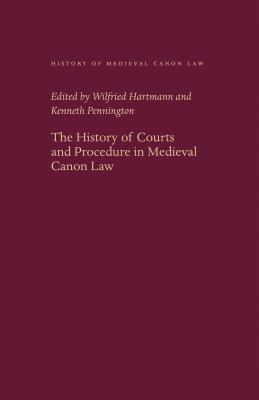 HISTORY OF MEDIEVAL CANON LAW

Edited by Wilfried Hartmann and Kenneth Pennington

The History of Courts and Procedure in Medieval Canon Law